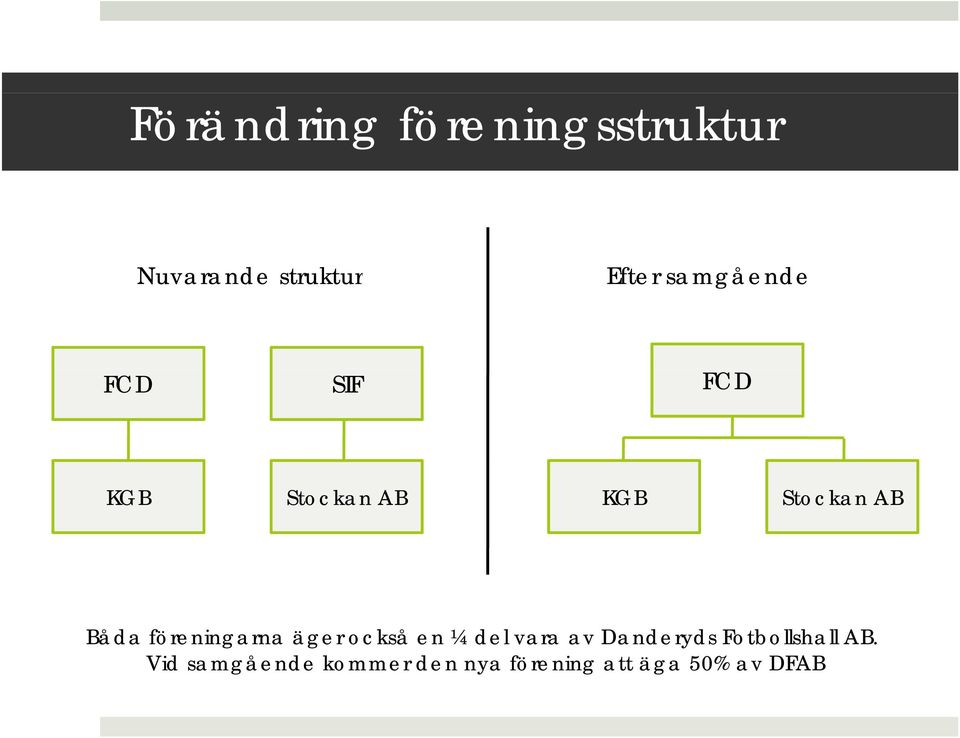 Förändring föreningsstruktur

Nuvarande struktur

FCD

SIF

KGB

Stockan AB

Efter samgående

FCD

KGB

Stockan AB

Båda föreningarna äger också en ¼ del vara av Danderyds Fotbollshall AB. Vid samgående kommer den nya förening att äga 50% av DFAB